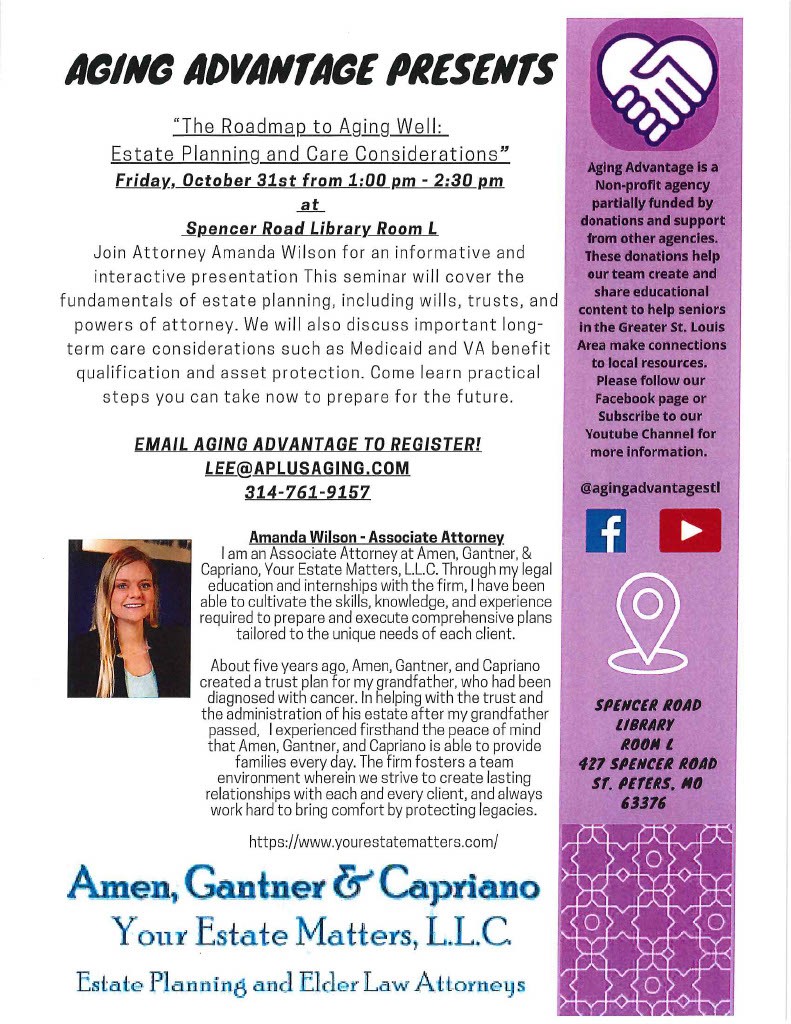 AGING ADVANTAGE PRESENTS

"The Roadmap to Aging Well:
Estate Planning and Care Considerations"
Friday, October 31st from 1:00 pm - 2:30 pm
at
Spencer Road Library Room L

Join Attorney Amanda Wilson for an informative and interactive presentation This seminar will cover the fundamentals of estate planning, including wills, trusts, and powers of attorney. We will also discuss important long-term care considerations such as Medicaid and VA benefit qualification and asset protection. Come learn practical steps you can take now to prepare for the future.

EMAIL AGING ADVANTAGE TO REGISTER!
LEE@APLUSAGING.COM
314-761-9157

Amanda Wilson - Associate Attorney
I am an Associate Attorney at Amen, Gantner, & Capriano, Your Estate Matters, L.L.C. Through my legal education and internships with the firm, I have been able to cultivate the skills, knowledge, and experience required to prepare and execute comprehensive plans tailored to the unique needs of each client.

About five years ago, Amen, Gantner, and Capriano created a trust plan for my grandfather, who had been diagnosed with cancer. In helping with the trust and the administration of his estate after my grandfather passed, I experienced firsthand the peace of mind that Amen, Gantner, and Capriano is able to provide families every day. The firm fosters a team environment wherein we strive to create lasting relationships with each and every client, and always work hard to bring comfort by protecting legacies.

https://www.yourestatematters.com/

Amen, Gantner & Capriano
Your Estate Matters, L.L.C.
Estate Planning and Elder Law Attorneys

Aging Advantage is a Non-profit agency partially funded by donations and support from other agencies. These donations help our team create and share educational content to help seniors in the Greater St. Louis Area make connections to local resources. Please follow our Facebook page or Subscribe to our Youtube Channel for more information.

@agingadvantagestl

SPENCER ROAD LIBRARY ROOM L
427 SPENCER ROAD
ST. PETERS, MO
63376